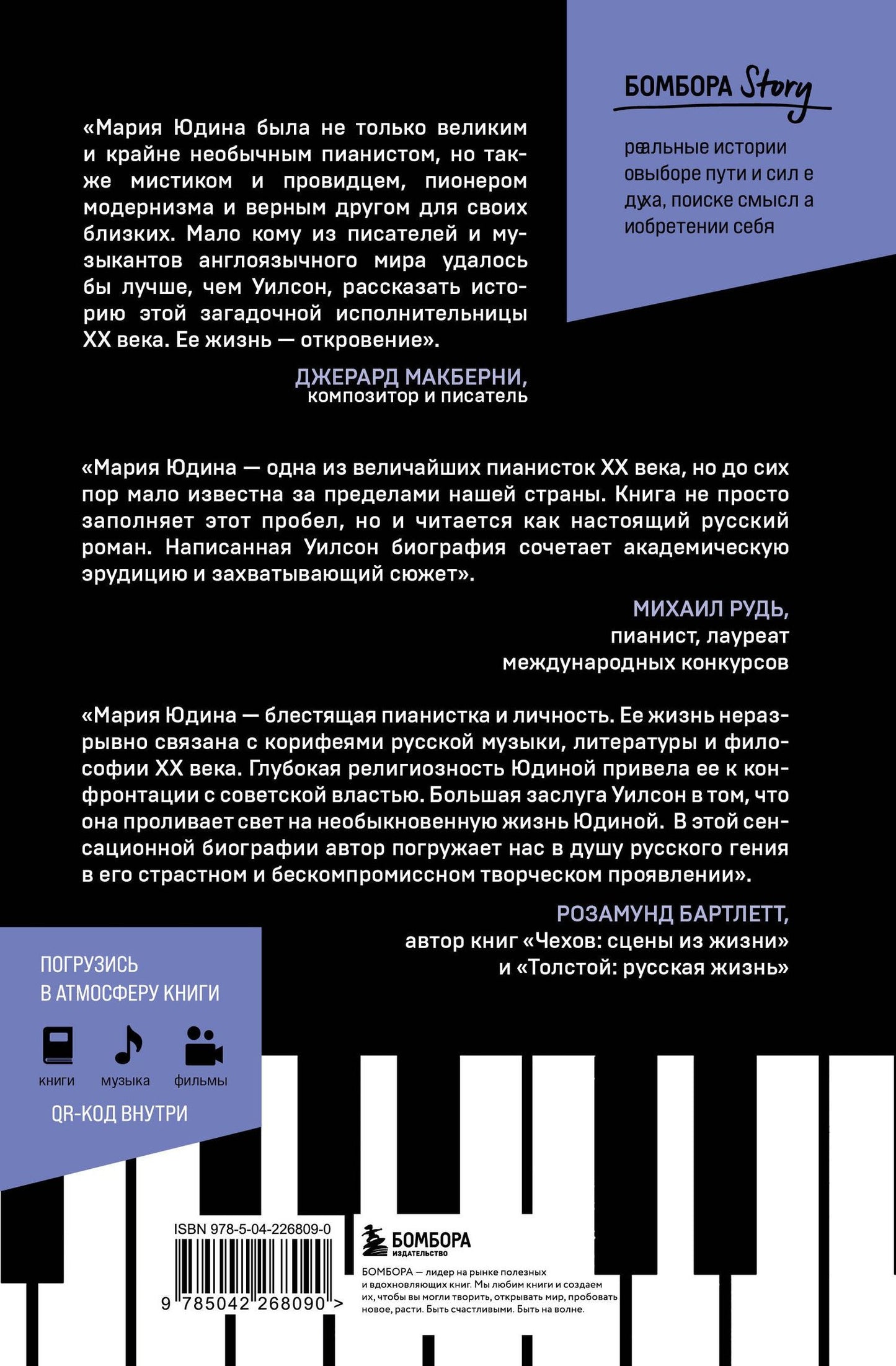 БОМБОРА Story

реальные истории овыборе пути и сил е духа, поиске смысл а иобретении себя

«Мария Юдина была не только великим и крайне необычным пианистом, но также мистиком и провидцем, пионером модернизма и верным другом для своих близких. Мало кому из писателей и музыкантов англоязычного мира удалось бы лучше, чем Уилсон, рассказать историю этой загадочной исполнительницы XX века. Ее жизнь — откровение».

ДЖЕРАРД МАКБЕРНИ,
композитор и писатель

«Мария Юдина — одна из величайших пианисток XX века, но до сих пор мало известна за пределами нашей страны. Книга не просто заполняет этот пробел, но и читается как настоящий русский роман. Написанная Уилсон биография сочетает академическую эрудицию и захватывающий сюжет».

МИХАИЛ РУДЬ,
пианист, лауреат
международных конкурсов

«Мария Юдина — блестящая пианистка и личность. Ее жизнь неразрывно связана с корифеями русской музыки, литературы и философии XX века. Глубокая религиозность Юдиной привела ее к конфронтации с советской властью. Большая заслуга Уилсон в том, что она проливает свет на необыкновенную жизнь Юдиной. В этой сенсационной биографии автор погружает нас в душу русского гения в его страстном и бескомпромиссном творческом проявлении».

РОЗАМУНД БАРТЛЕТТ,
автор книг «Чехов: сцены из жизни»
и «Толстой: русская жизнь»

ПОГРУЗИСЬ
В АТМОСФЕРУ КНИГИ

книги музыка фильмы

QR-КОД ВНУТРИ

ISBN 978-5-04-226809-0

9 785042 268090 >

БОМБОРА
ИЗДАТЕЛЬСТВО

БОМБОРА — лидер на рынке полезных и вдохновляющих книг. Мы любим книги и создаем их, чтобы вы могли творить, открывать мир, пробовать новое, расти. Быть счастливыми. Быть на волне.